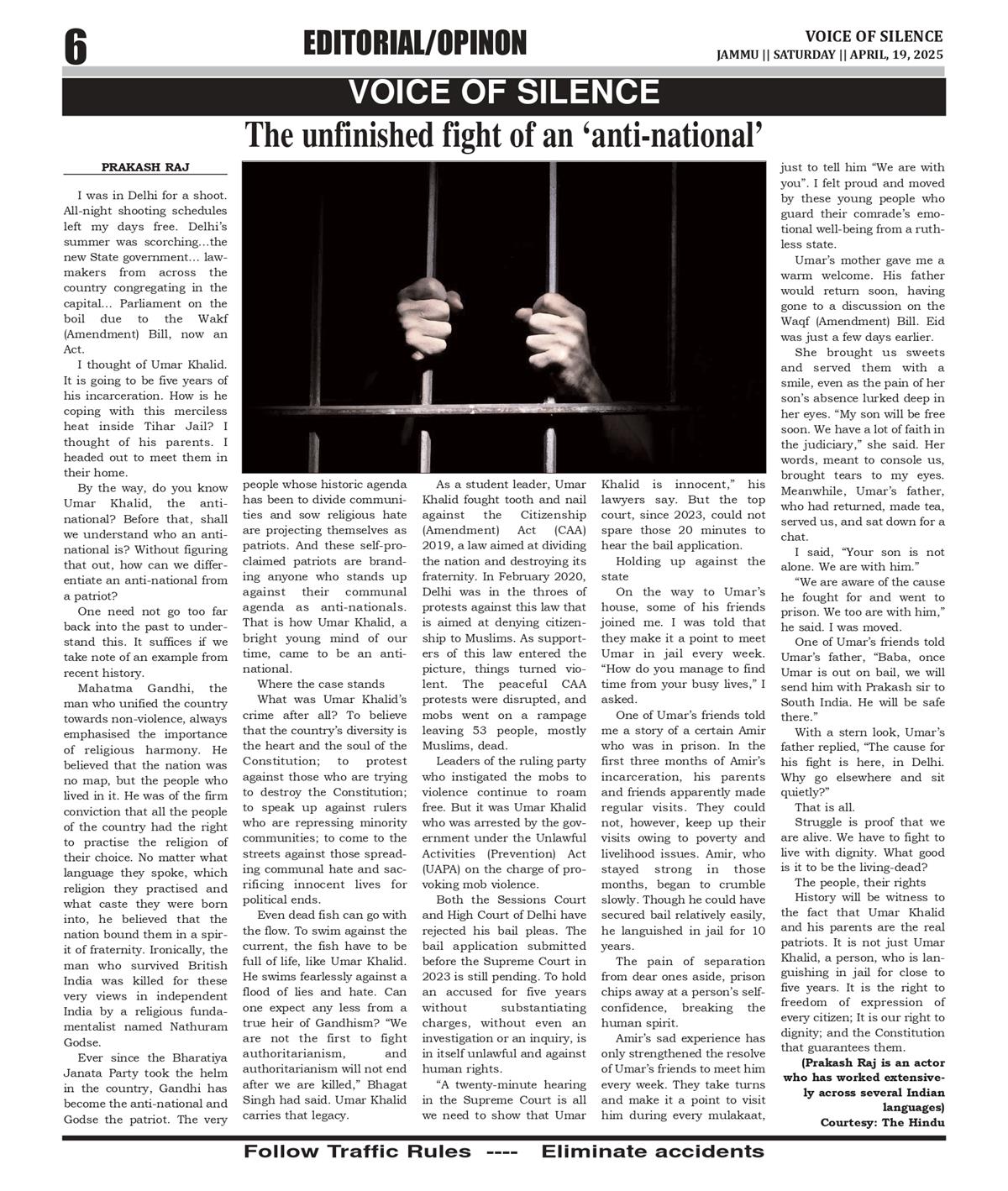 6

EDITORIAL/OPINON

VOICE OF SILENCE
JAMMU || SATURDAY || APRIL, 19, 2025

VOICE OF SILENCE

The unfinished fight of an ‘anti-national’

PRAKASH RAJ

I was in Delhi for a shoot. All-night shooting schedules left my days free. Delhi’s summer was scorching...the new State government... lawmakers from across the country congregating in the capital... Parliament on the boil due to the Wakf (Amendment) Bill, now an Act.

I thought of Umar Khalid. It is going to be five years of his incarceration. How is he coping with this merciless heat inside Tihar Jail? I thought of his parents. I headed out to meet them in their home.

By the way, do you know Umar Khalid, the anti-national? Before that, shall we understand who an anti-national is? Without figuring that out, how can we differentiate an anti-national from a patriot?

One need not go too far back into the past to understand this. It suffices if we take note of an example from recent history.

Mahatma Gandhi, the man who unified the country towards non-violence, always emphasised the importance of religious harmony. He believed that the nation was no map, but the people who lived in it. He was of the firm conviction that all the people of the country had the right to practise the religion of their choice. No matter what language they spoke, which religion they practised and what caste they were born into, he believed that the nation bound them in a spirit of fraternity. Ironically, the man who survived British India was killed for these very views in independent India by a religious fundamentalist named Nathuram Godse.

Ever since the Bharatiya Janata Party took the helm in the country, Gandhi has become the anti-national and Godse the patriot. The very people whose historic agenda has been to divide communities and sow religious hate are projecting themselves as patriots. And these self-proclaimed patriots are branding anyone who stands up against their communal agenda as anti-nationals. That is how Umar Khalid, a bright young mind of our time, came to be an anti-national.

Where the case stands

What was Umar Khalid’s crime after all? To believe that the country’s diversity is the heart and the soul of the Constitution; to protest against those who are trying to destroy the Constitution; to speak up against rulers who are repressing minority communities; to come to the streets against those spreading communal hate and sacrificing innocent lives for political ends.

Even dead fish can go with the flow. To swim against the current, the fish have to be full of life, like Umar Khalid. He swims fearlessly against a flood of lies and hate. Can one expect any less from a true heir of Gandhism? “We are not the first to fight authoritarianism, and authoritarianism will not end after we are killed,” Bhagat Singh had said. Umar Khalid carries that legacy.

As a student leader, Umar Khalid fought tooth and nail against the Citizenship (Amendment) Act (CAA) 2019, a law aimed at dividing the nation and destroying its fraternity. In February 2020, Delhi was in the throes of protests against this law that is aimed at denying citizenship to Muslims. As supporters of this law entered the picture, things turned violent. The peaceful CAA protests were disrupted, and mobs went on a rampage leaving 53 people, mostly Muslims, dead.

Leaders of the ruling party who instigated the mobs to violence continue to roam free. But it was Umar Khalid who was arrested by the government under the Unlawful Activities (Prevention) Act (UAPA) on the charge of provoking mob violence.

Both the Sessions Court and High Court of Delhi have rejected his bail pleas. The bail application submitted before the Supreme Court in 2023 is still pending. To hold an accused for five years without substantiating charges, without even an investigation or an inquiry, is in itself unlawful and against human rights.

“A twenty-minute hearing in the Supreme Court is all we need to show that Umar Khalid is innocent,” his lawyers say. But the top court, since 2023, could not spare those 20 minutes to hear the bail application.

Holding up against the state

On the way to Umar’s house, some of his friends joined me. I was told that they make it a point to meet Umar in jail every week. “How do you manage to find time from your busy lives,” I asked.

One of Umar’s friends told me a story of a certain Amir who was in prison. In the first three months of Amir’s incarceration, his parents and friends apparently made regular visits. They could not, however, keep up their visits owing to poverty and livelihood issues. Amir, who stayed strong in those months, began to crumble slowly. Though he could have secured bail relatively easily, he languished in jail for 10 years.

The pain of separation from dear ones aside, prison chips away at a person’s self-confidence, breaking the human spirit.

Amir’s sad experience has only strengthened the resolve of Umar’s friends to meet him every week. They take turns and make it a point to visit him during every mulakaat, just to tell him “We are with you”. I felt proud and moved by these young people who guard their comrade’s emotional well-being from a ruthless state.

Umar’s mother gave me a warm welcome. His father would return soon, having gone to a discussion on the Waqf (Amendment) Bill. Eid was just a few days earlier.

She brought us sweets and served them with a smile, even as the pain of her son’s absence lurked deep in her eyes. “My son will be free soon. We have a lot of faith in the judiciary,” she said. Her words, meant to console us, brought tears to my eyes. Meanwhile, Umar’s father, who had returned, made tea, served us, and sat down for a chat.

I said, “Your son is not alone. We are with him.”

“We are aware of the cause he fought for and went to prison. We too are with him,” he said. I was moved.

One of Umar’s friends told Umar’s father, “Baba, once Umar is out on bail, we will send him with Prakash sir to South India. He will be safe there.”

With a stern look, Umar’s father replied, “The cause for his fight is here, in Delhi. Why go elsewhere and sit quietly?”

That is all.

Struggle is proof that we are alive. We have to fight to live with dignity. What good is it to be the living-dead?

The people, their rights

History will be witness to the fact that Umar Khalid and his parents are the real patriots. It is not just Umar Khalid, a person, who is languishing in jail for close to five years. It is the right to freedom of expression of every citizen; It is our right to dignity; and the Constitution that guarantees them.

(Prakash Raj is an actor who has worked extensively across several Indian languages)
Courtesy: The Hindu

Follow Traffic Rules ---- Eliminate accidents